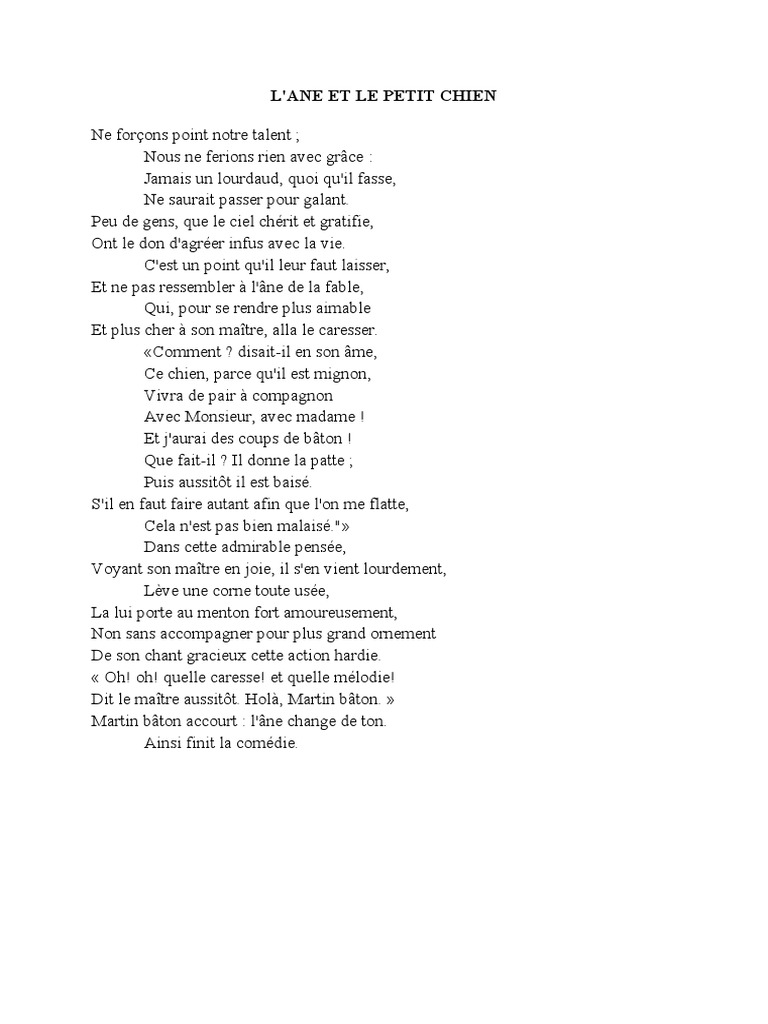 L'ANE ET LE PETIT CHIEN

Ne forçons point notre talent ;
Nous ne ferions rien avec grâce :
Jamais un lourdaud, quoi qu'il fasse,
Ne saurait passer pour galant.
Peu de gens, que le ciel chérit et gratifie,
Ont le don d'agréer infus avec la vie.
C'est un point qu'il leur faut laisser,
Et ne pas ressembler à l'âne de la fable,
Qui, pour se rendre plus aimable
Et plus cher à son maître, alla le caresser.
«Comment ? disait-il en son âme,
Ce chien, parce qu'il est mignon,
Vivra de pair à compagnon
Avec Monsieur, avec madame !
Et j'aurai des coups de bâton !
Que fait-il ? Il donne la patte ;
Puis aussitôt il est baisé.
S'il en faut faire autant afin que l'on me flatte,
Cela n'est pas bien malaisé."»
Dans cette admirable pensée,
Voyant son maître en joie, il s'en vient lourdement,
Lève une corne toute usée,
La lui porte au menton fort amoureusement,
Non sans accompagner pour plus grand ornement
De son chant gracieux cette action hardie.
« Oh! oh! quelle caresse! et quelle mélodie!
Dit le maître aussitôt. Holà, Martin bâton. »
Martin bâton accourt : l'âne change de ton.
Ainsi finit la comédie.